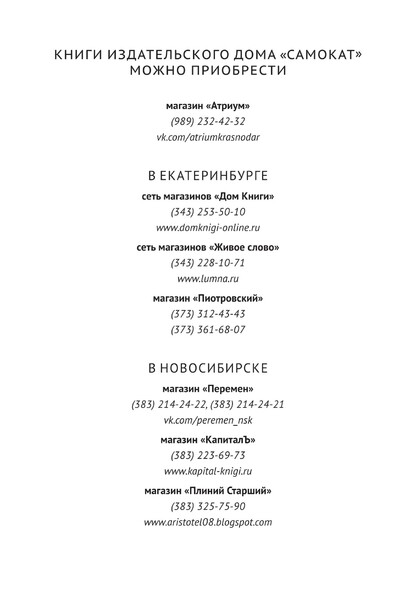 КНИГИ ИЗДАТЕЛЬСКОГО ДОМА «САМОКАТ» МОЖНО ПРИОБРЕСТИ

магазин «Атриум»
(989) 232-42-32
vk.com/atriumkrasnodar

В ЕКАТЕРИНБУРГЕ

сеть магазинов «Дом Книги»
(343) 253-50-10
www.domknigi-online.ru

сеть магазинов «Живое слово»
(343) 228-10-71
www.lumna.ru

магазин «Пиотровский»
(373) 312-43-43
(373) 361-68-07

В НОВОСИБИРСКЕ

магазин «Перемен»
(383) 214-24-22, (383) 214-24-21
vk.com/peremen_nsk

магазин «КапиталЪ»
(383) 223-69-73
www.kapital-knigi.ru

магазин «Плиний Старший»
(383) 325-75-90
www.aristotel08.blogspot.com